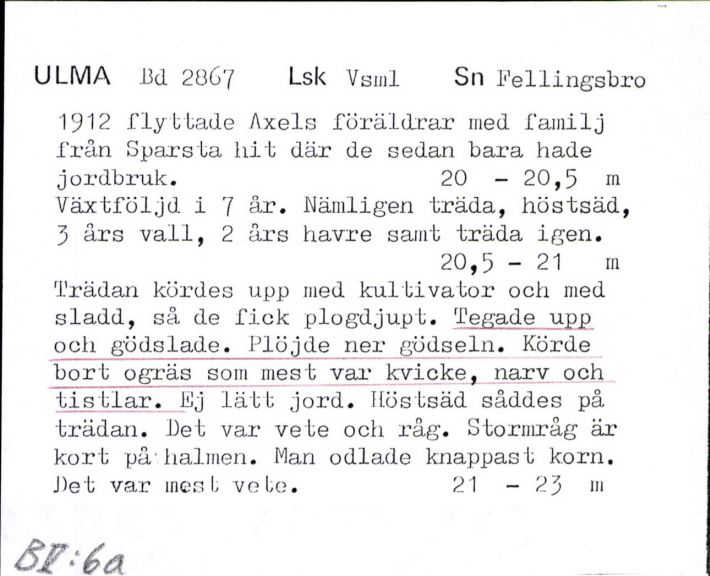 ULMA Bd 2867 Lsk Vsml Sn Fellingsbro

1912 flyttade Axels föräldrar med familj från Sparsta hit där de sedan bara hade jordbruk. 20 - 20,5 m
Växtföljd i 7 år. Nämligen träda, höstsäd, 3 års vall, 2 års havre samt träda igen.
20,5 - 21 m
Trädan kördes upp med kultivator och med sladd, så de fick plogdjupt. Tegade upp och gödslade. Plöjde ner gödseln. Körde bort ogräs som mest var kvicke, narv och tistlar. Ej lätt jord. Höstsäd såddes på trädan. Det var vete och råg. Stormråg är kort på halmen. Man odlade knappast korn. Det var mest vete. 21 - 23 m

BI:6a